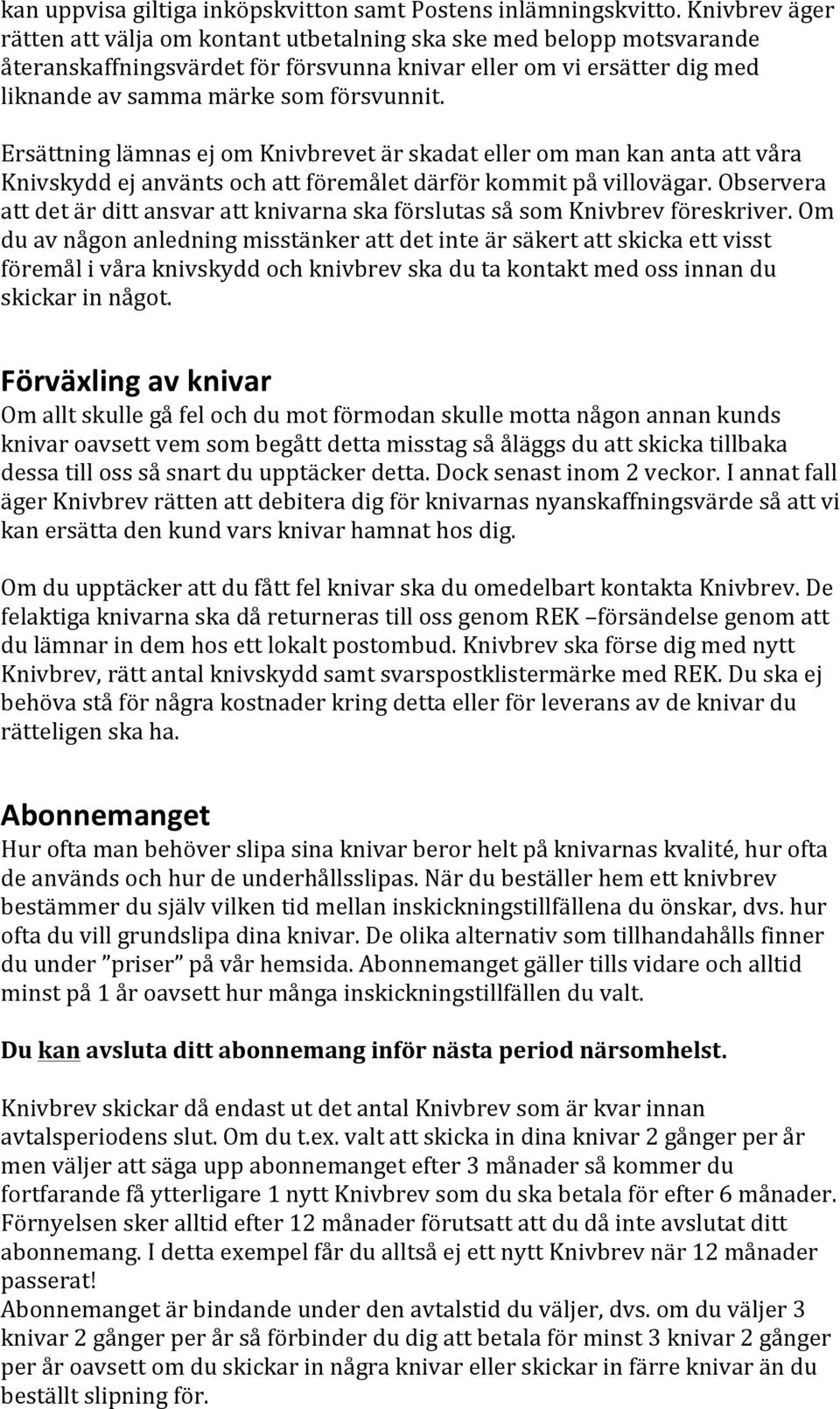 kan uppvisa giltiga inköpskvitton samt Postens inlämningskvitto. Knivbrev äger rätten att välja om kontant utbetalning ska ske med belopp motsvarande återanskaffningsvärdet för försvunna knivar eller om vi ersätter dig med liknande av samma märke som försvunnit.

Ersättning lämnas ej om Knivbrevet är skadat eller om man kan anta att våra Knivskydd ej använts och att föremålet därför kommit på villovägar. Observera att det är ditt ansvar att knivarna ska förslutas så som Knivbrev föreskriver. Om du av någon anledning misstänker att det inte är säkert att skicka ett visst föremål i våra knivskydd och knivbrev ska du ta kontakt med oss innan du skickar in något.

Förväxling av knivar
Om allt skulle gå fel och du mot förmodan skulle motta någon annan kunds knivar oavsett vem som begått detta misstag så åläggs du att skicka tillbaka dessa till oss så snart du upptäcker detta. Dock senast inom 2 veckor. I annat fall äger Knivbrev rätten att debitera dig för knivarnas nyanskaffningsvärde så att vi kan ersätta den kund vars knivar hamnat hos dig.

Om du upptäcker att du fått fel knivar ska du omedelbart kontakta Knivbrev. De felaktiga knivarna ska då returneras till oss genom REK –försändelse genom att du lämnar in dem hos ett lokalt postombud. Knivbrev ska förse dig med nytt Knivbrev, rätt antal knivskydd samt svarspostklistermärke med REK. Du ska ej behöva stå för några kostnader kring detta eller för leverans av de knivar du rätteligen ska ha.

Abonnemanget
Hur ofta man behöver slipa sina knivar beror helt på knivarnas kvalité, hur ofta de används och hur de underhållsslipas. När du beställer hem ett knivbrev bestämmer du själv vilken tid mellan inskickningstillfällena du önskar, dvs. hur ofta du vill grundslipa dina knivar. De olika alternativ som tillhandahålls finner du under ”priser” på vår hemsida. Abonnemanget gäller tills vidare och alltid minst på 1 år oavsett hur många inskickningstillfällen du valt.

Du kan avsluta ditt abonnemang inför nästa period närsomhelst.

Knivbrev skickar då endast ut det antal Knivbrev som är kvar innan avtalsperiodens slut. Om du t.ex. valt att skicka in dina knivar 2 gånger per år men väljer att säga upp abonnemanget efter 3 månader så kommer du fortfarande få ytterligare 1 nytt Knivbrev som du ska betala för efter 6 månader. Förnyelsen sker alltid efter 12 månader förutsatt att du då inte avslutat ditt abonnemang. I detta exempel får du alltså ej ett nytt Knivbrev när 12 månader passerat!
Abonnemanget är bindande under den avtalstid du väljer, dvs. om du väljer 3 knivar 2 gånger per år så förbinder du dig att betala för minst 3 knivar 2 gånger per år oavsett om du skickar in några knivar eller skickar in färre knivar än du beställt slipning för.